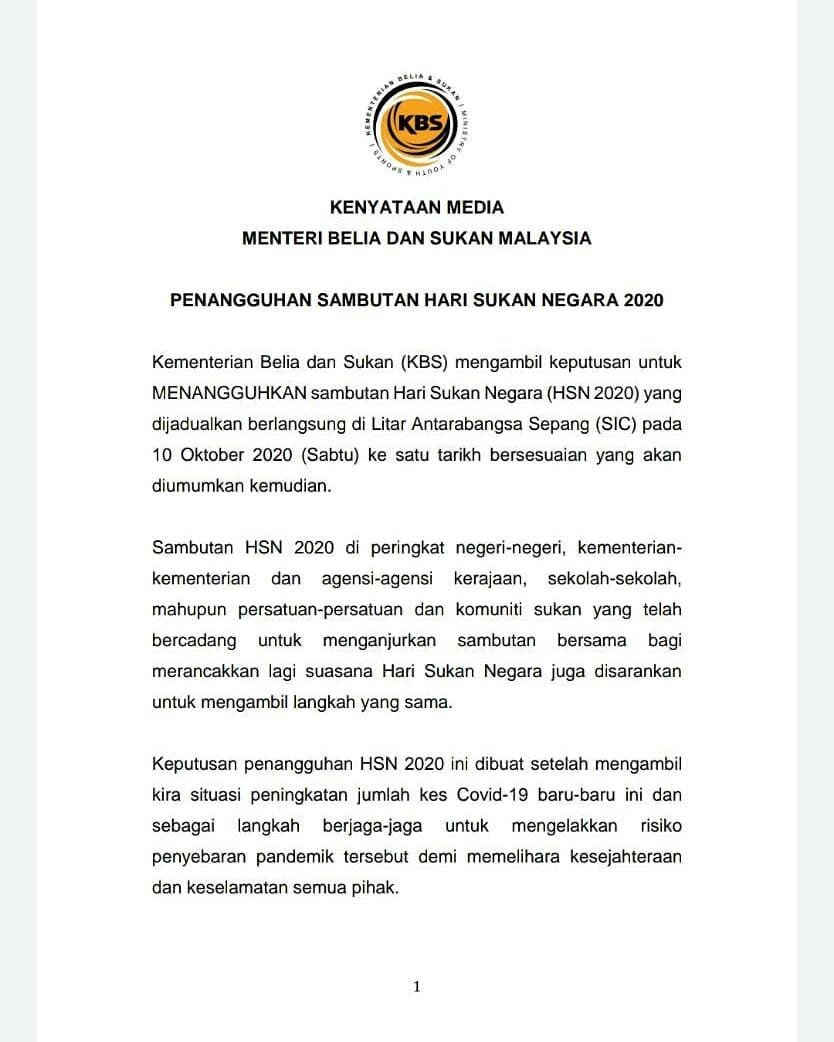 KEMENTERIAN BELIA & SUKAN | MINISTRY OF YOUTH & SPORTS |

KBS

KENYATAAN MEDIA
MENTERI BELIA DAN SUKAN MALAYSIA

PENANGGUHAN SAMBUTAN HARI SUKAN NEGARA 2020

Kementerian Belia dan Sukan (KBS) mengambil keputusan untuk MENANGGUHKAN sambutan Hari Sukan Negara (HSN 2020) yang dijadualkan berlangsung di Litar Antarabangsa Sepang (SIC) pada 10 Oktober 2020 (Sabtu) ke satu tarikh bersesuaian yang akan diumumkan kemudian.

Sambutan HSN 2020 di peringkat negeri-negeri, kementerian-kementerian dan agensi-agensi kerajaan, sekolah-sekolah, mahupun persatuan-persatuan dan komuniti sukan yang telah bercadang untuk menganjurkan sambutan bersama bagi merancakkan lagi suasana Hari Sukan Negara juga disarankan untuk mengambil langkah yang sama.

Keputusan penangguhan HSN 2020 ini dibuat setelah mengambil kira situasi peningkatan jumlah kes Covid-19 baru-baru ini dan sebagai langkah berjaga-jaga untuk mengelakkan risiko penyebaran pandemik tersebut demi memelihara kesejahteraan dan keselamatan semua pihak.

1